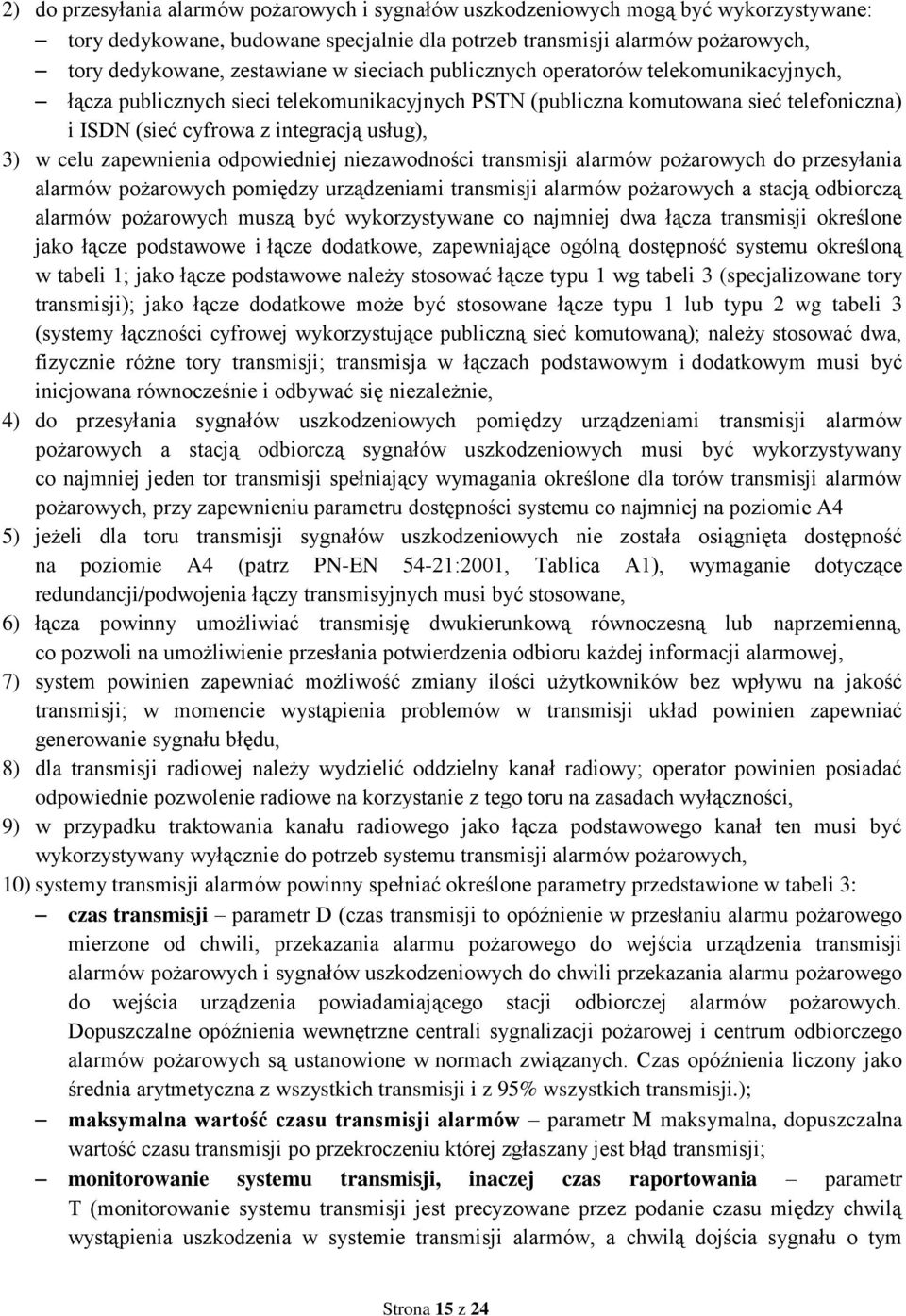 2) do przesyłania alarmów pożarowych i sygnałów uszkodzeniowych mogą być wykorzystywane:
– tory dedykowane, budowane specjalnie dla potrzeb transmisji alarmów pożarowych,
– tory dedykowane, zestawiane w sieciach publicznych operatorów telekomunikacyjnych,
– łącza publicznych sieci telekomunikacyjnych PSTN (publiczna komutowana sieć telefoniczna) i ISDN (sieć cyfrowa z integracją usług),
3) w celu zapewnienia odpowiedniej niezawodności transmisji alarmów pożarowych do przesyłania alarmów pożarowych pomiędzy urządzeniami transmisji alarmów pożarowych a stacją odbiorczą alarmów pożarowych muszą być wykorzystywane co najmniej dwa łącza transmisji określone jako łącze podstawowe i łącze dodatkowe, zapewniające ogólną dostępność systemu określoną w tabeli 1; jako łącze podstawowe należy stosować łącze typu 1 wg tabeli 3 (specjalizowane tory transmisji); jako łącze dodatkowe może być stosowane łącze typu 1 lub typu 2 wg tabeli 3 (systemy łączności cyfrowej wykorzystujące publiczną sieć komutowaną); należy stosować dwa, fizycznie różne tory transmisji; transmisja w łączach podstawowym i dodatkowym musi być inicjowana równocześnie i odbywać się niezależnie,
4) do przesyłania sygnałów uszkodzeniowych pomiędzy urządzeniami transmisji alarmów pożarowych a stacją odbiorczą sygnałów uszkodzeniowych musi być wykorzystywany co najmniej jeden tor transmisji spełniający wymagania określone dla torów transmisji alarmów pożarowych, przy zapewnieniu parametru dostępności systemu co najmniej na poziomie A4
5) jeżeli dla toru transmisji sygnałów uszkodzeniowych nie została osiągnięta dostępność na poziomie A4 (patrz PN-EN 54-21:2001, Tablica A1), wymaganie dotyczące redundancji/podwojenia łączy transmisyjnych musi być stosowane,
6) łącza powinny umożliwiać transmisję dwukierunkową równoczesną lub naprzemienną, co pozwoli na umożliwienie przesłania potwierdzenia odbioru każdej informacji alarmowej,
7) system powinien zapewniać możliwość zmiany ilości użytkowników bez wpływu na jakość transmisji; w momencie wystąpienia problemów w transmisji układ powinien zapewniać generowanie sygnału błędu,
8) dla transmisji radiowej należy wydzielić oddzielny kanał radiowy; operator powinien posiadać odpowiednie pozwolenie radiowe na korzystanie z tego toru na zasadach wyłączności,
9) w przypadku traktowania kanału radiowego jako łącza podstawowego kanał ten musi być wykorzystywany wyłącznie do potrzeb systemu transmisji alarmów pożarowych,
10) systemy transmisji alarmów powinny spełniać określone parametry przedstawione w tabeli 3:
– czas transmisji – parametr D (czas transmisji to opóźnienie w przesłaniu alarmu pożarowego mierzone od chwili, przekazania alarmu pożarowego do wejścia urządzenia transmisji alarmów pożarowych i sygnałów uszkodzeniowych do chwili przekazania alarmu pożarowego do wejścia urządzenia powiadamiającego stacji odbiorczej alarmów pożarowych. Dopuszczalne opóźnienia wewnętrzne centrali sygnalizacji pożarowej i centrum odbiorczego alarmów pożarowych są ustanowione w normach związanych. Czas opóźnienia liczony jako średnia arytmetyczna z wszystkich transmisji i z 95% wszystkich transmisji.);
– maksymalna wartość czasu transmisji alarmów – parametr M maksymalna, dopuszczalna wartość czasu transmisji po przekroczeniu której zgłaszany jest błąd transmisji;
– monitorowanie systemu transmisji, inaczej czas raportowania – parametr T (monitorowanie systemu transmisji jest precyzowane przez podanie czasu między chwilą wystąpienia uszkodzenia w systemie transmisji alarmów, a chwilą dojścia sygnału o tym

Strona 15 z 24